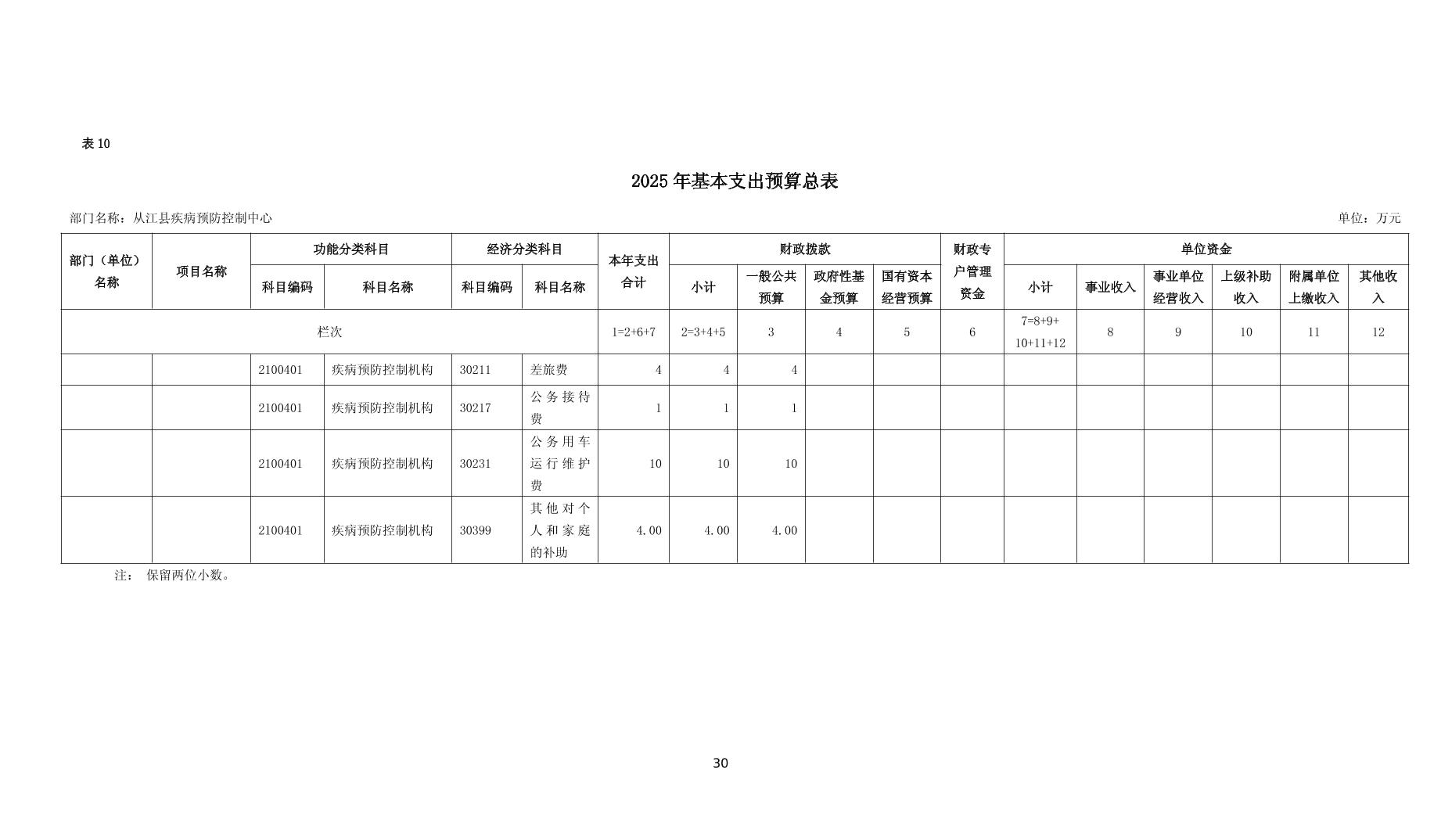 表 10

2025 年基本支出预算总表

部门名称：从江县疾病预防控制中心

单位：万元

| 部门（单位）名称 | 项目名称 | 功能分类科目 科目编码 | 功能分类科目 科目名称 | 经济分类科目 科目编码 | 经济分类科目 科目名称 | 本年支出合计 | 财政拨款 小计 | 财政拨款 一般公共预算 | 财政拨款 政府性基金预算 | 财政拨款 国有资本经营预算 | 财政专户管理资金 | 单位资金 小计 | 单位资金 事业收入 | 单位资金 事业单位经营收入 | 单位资金 上级补助收入 | 单位资金 附属单位上缴收入 | 单位资金 其他收入 |
|---|---|---|---|---|---|---|---|---|---|---|---|---|---|---|---|---|---|
| 栏次 | | | | | | 1=2+6+7 | 2=3+4+5 | 3 | 4 | 5 | 6 | 7=8+9+10+11+12 | 8 | 9 | 10 | 11 | 12 |
| | | 2100401 | 疾病预防控制机构 | 30211 | 差旅费 | 4 | 4 | 4 | | | | | | | | | |
| | | 2100401 | 疾病预防控制机构 | 30217 | 公务接待费 | 1 | 1 | 1 | | | | | | | | | |
| | | 2100401 | 疾病预防控制机构 | 30231 | 公务用车运行维护费 | 10 | 10 | 10 | | | | | | | | | |
| | | 2100401 | 疾病预防控制机构 | 30399 | 其他对个人和家庭的补助 | 4.00 | 4.00 | 4.00 | | | | | | | | | |

注： 保留两位小数。

30